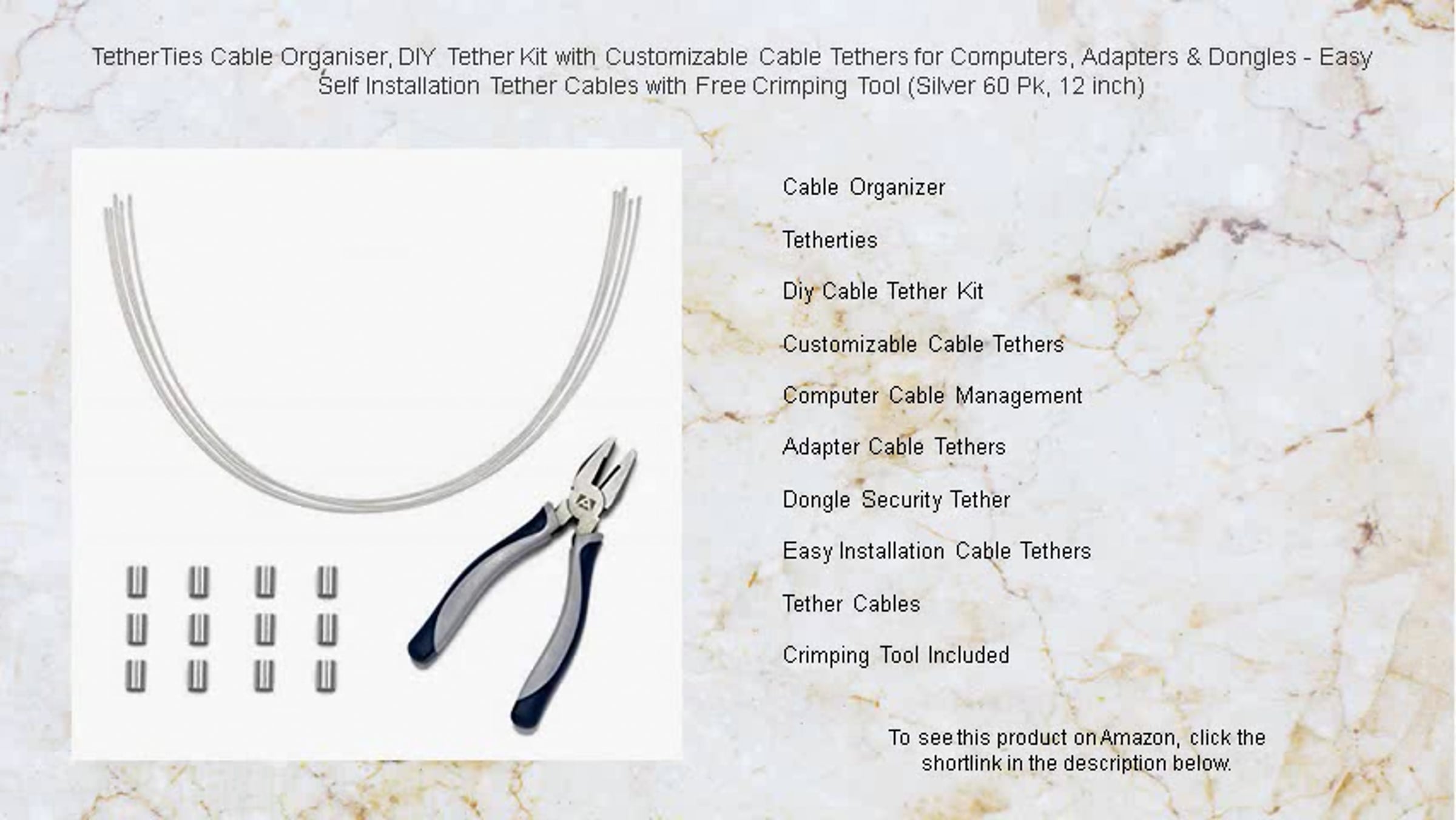 TetherTies Cable Organiser, DIY Tether Kit with Customizable Cable Tethers for Computers, Adapters & Dongles - Easy Self Installation Tether Cables with Free Crimping Tool (Silver 60 Pk, 12 inch)

Cable Organizer

Tetherties

Diy Cable Tether Kit

Customizable Cable Tethers

Computer Cable Management

Adapter Cable Tethers

Dongle Security Tether

Easy Installation Cable Tethers

Tether Cables

Crimping Tool Included

To see this product on Amazon, click the shortlink in the description below.